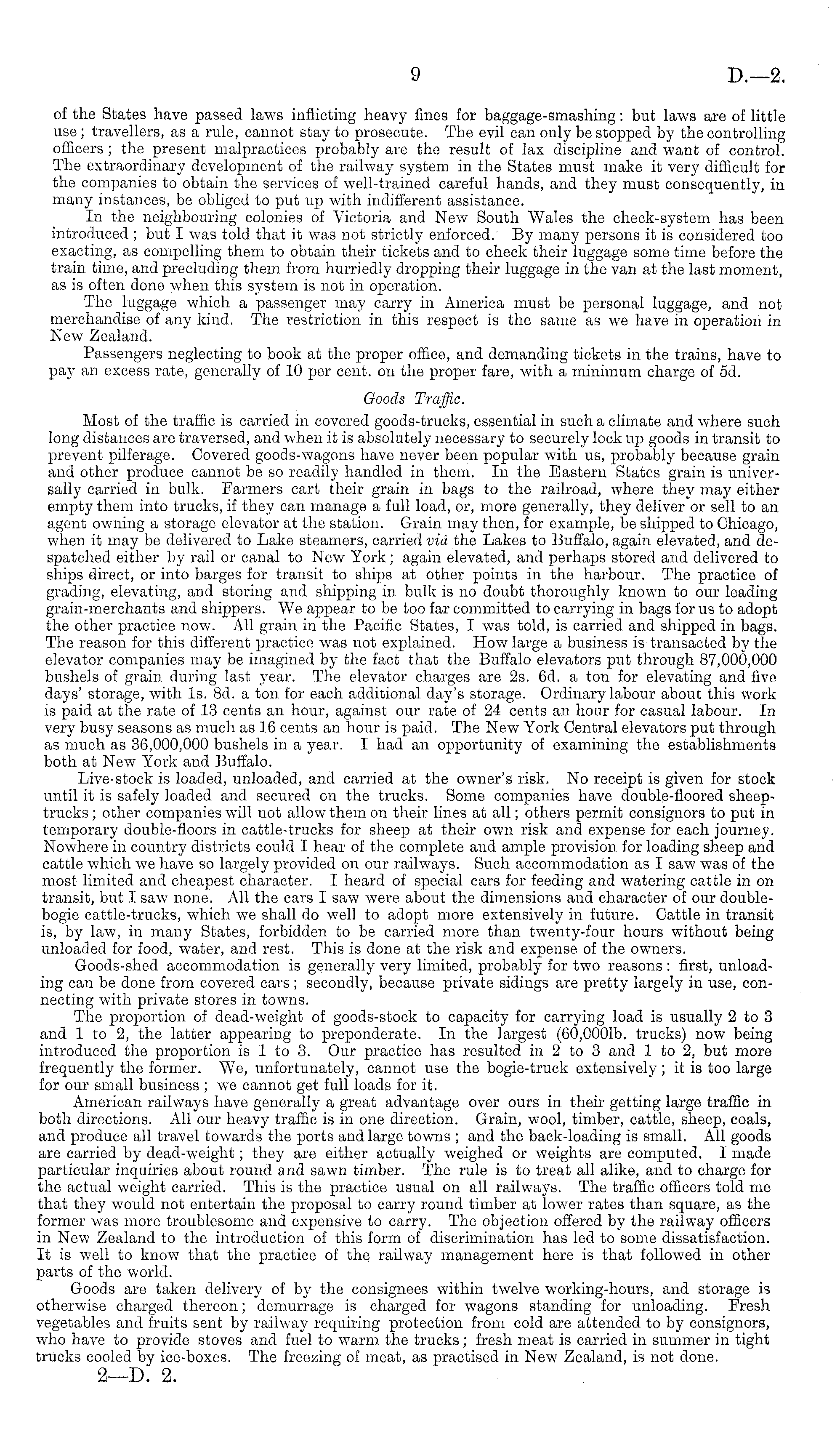 9 D.—2.

of the States have passed laws inflicting heavy fines for baggage-smashing: but laws are of little use; travellers, as a rule, cannot stay to prosecute. The evil can only be stopped by the controlling officers; the present malpractices probably are the result of lax discipline and want of control. The extraordinary development of the railway system in the States must make it very difficult for the companies to obtain the services of well-trained careful hands, and they must consequently, in many instances, be obliged to put up with indifferent assistance.

In the neighbouring colonies of Victoria and New South Wales the check-system has been introduced; but I was told that it was not strictly enforced. By many persons it is considered too exacting, as compelling them to obtain their tickets and to check their luggage some time before the train time, and precluding them from hurriedly dropping their luggage in the van at the last moment, as is often done when this system is not in operation.

The luggage which a passenger may carry in America must be personal luggage, and not merchandise of any kind. The restriction in this respect is the same as we have in operation in New Zealand.

Passengers neglecting to book at the proper office, and demanding tickets in the trains, have to pay an excess rate, generally of 10 per cent. on the proper fare, with a minimum charge of 5d.

Goods Traffic.

Most of the traffic is carried in covered goods-trucks, essential in such a climate and where such long distances are traversed, and when it is absolutely necessary to securely lock up goods in transit to prevent pilferage. Covered goods-wagons have never been popular with us, probably because grain and other produce cannot be so readily handled in them. In the Eastern States grain is universally carried in bulk. Farmers cart their grain in bags to the railroad, where they may either empty them into trucks, if they can manage a full load, or, more generally, they deliver or sell to an agent owning a storage elevator at the station. Grain may then, for example, be shipped to Chicago, when it may be delivered to Lake steamers, carried viâ the Lakes to Buffalo, again elevated, and despatched either by rail or canal to New York; again elevated, and perhaps stored and delivered to ships direct, or into barges for transit to ships at other points in the harbour. The practice of grading, elevating, and storing and shipping in bulk is no doubt thoroughly known to our leading grain-merchants and shippers. We appear to be too far committed to carrying in bags for us to adopt the other practice now. All grain in the Pacific States, I was told, is carried and shipped in bags. The reason for this different practice was not explained. How large a business is transacted by the elevator companies may be imagined by the fact that the Buffalo elevators put through 87,000,000 bushels of grain during last year. The elevator charges are 2s. 6d. a ton for elevating and five days' storage, with 1s. 8d. a ton for each additional day's storage. Ordinary labour about this work is paid at the rate of 13 cents an hour, against our rate of 24 cents an hour for casual labour. In very busy seasons as much as 16 cents an hour is paid. The New York Central elevators put through as much as 36,000,000 bushels in a year. I had an opportunity of examining the establishments both at New York and Buffalo.

Live-stock is loaded, unloaded, and carried at the owner's risk. No receipt is given for stock until it is safely loaded and secured on the trucks. Some companies have double-floored sheep-trucks; other companies will not allow them on their lines at all; others permit consignors to put in temporary double-floors in cattle-trucks for sheep at their own risk and expense for each journey. Nowhere in country districts could I hear of the complete and ample provision for loading sheep and cattle which we have so largely provided on our railways. Such accommodation as I saw was of the most limited and cheapest character. I heard of special cars for feeding and watering cattle in on transit, but I saw none. All the cars I saw were about the dimensions and character of our double-bogie cattle-trucks, which we shall do well to adopt more extensively in future. Cattle in transit is, by law, in many States, forbidden to be carried more than twenty-four hours without being unloaded for food, water, and rest. This is done at the risk and expense of the owners.

Goods-shed accommodation is generally very limited, probably for two reasons: first, unloading can be done from covered cars; secondly, because private sidings are pretty largely in use, connecting with private stores in towns.

The proportion of dead-weight of goods-stock to capacity for carrying load is usually 2 to 3 and 1 to 2, the latter appearing to preponderate. In the largest (60,000lb. trucks) now being introduced the proportion is 1 to 3. Our practice has resulted in 2 to 3 and 1 to 2, but more frequently the former. We, unfortunately, cannot use the bogie-truck extensively; it is too large for our small business; we cannot get full loads for it.

American railways have generally a great advantage over ours in their getting large traffic in both directions. All our heavy traffic is in one direction. Grain, wool, timber, cattle, sheep, coals, and produce all travel towards the ports and large towns; and the back-loading is small. All goods are carried by dead-weight; they are either actually weighed or weights are computed. I made particular inquiries about round and sawn timber. The rule is to treat all alike, and to charge for the actual weight carried. This is the practice usual on all railways. The traffic officers told me that they would not entertain the proposal to carry round timber at lower rates than square, as the former was more troublesome and expensive to carry. The objection offered by the railway officers in New Zealand to the introduction of this form of discrimination has led to some dissatisfaction. It is well to know that the practice of the railway management here is that followed in other parts of the world.

Goods are taken delivery of by the consignees within twelve working-hours, and storage is otherwise charged thereon; demurrage is charged for wagons standing for unloading. Fresh vegetables and fruits sent by railway requiring protection from cold are attended to by consignors, who have to provide stoves and fuel to warm the trucks; fresh meat is carried in summer in tight trucks cooled by ice-boxes. The freezing of meat, as practised in New Zealand, is not done.

2—D. 2.